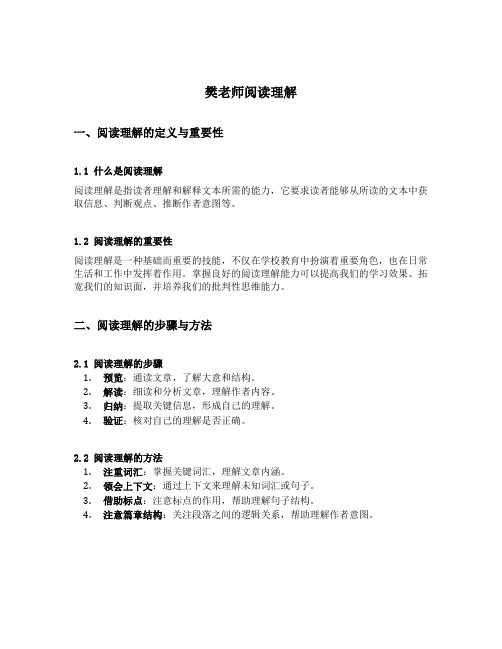 樊老师阅读理解

一、阅读理解的定义与重要性

1.1 什么是阅读理解

阅读理解是指读者理解和解释文本所需的能力，它要求读者能够从所读的文本中获取信息、判断观点、推断作者意图等。

1.2 阅读理解的重要性

阅读理解是一种基础而重要的技能，不仅在学校教育中扮演着重要角色，也在日常生活和工作中发挥着作用。掌握良好的阅读理解能力可以提高我们的学习效果、拓宽我们的知识面，并培养我们的批判性思维能力。

二、阅读理解的步骤与方法

2.1 阅读理解的步骤

1. 预览：通读文章，了解大意和结构。
2. 解读：细读和分析文章，理解作者内容。
3. 归纳：提取关键信息，形成自己的理解。
4. 验证：核对自己的理解是否正确。

2.2 阅读理解的方法

1. 注重词汇：掌握关键词汇，理解文章内涵。
2. 领会上下文：通过上下文来理解未知词汇或句子。
3. 借助标点：注意标点的作用，帮助理解句子结构。
4. 注意篇章结构：关注段落之间的逻辑关系，帮助理解作者意图。